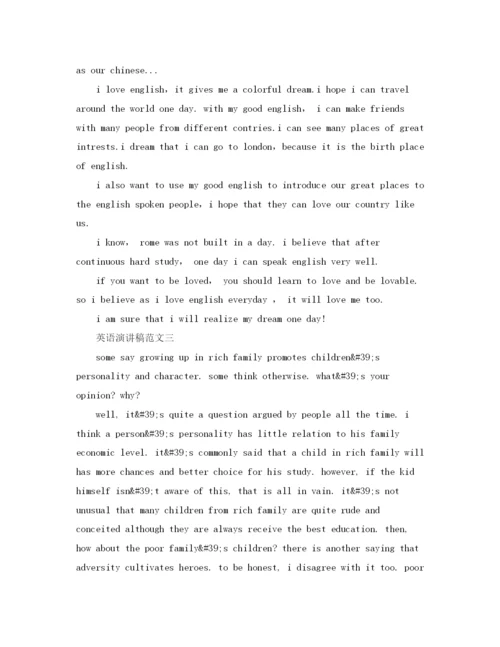 as our chinese...

i love english，it gives me a colorful dream.i hope i can travel around the world one day. with my good english， i can make friends with many people from different contries.i can see many places of great intrests.i dream that i can go to london，because it is the birth place of english.

i also want to use my good english to introduce our great places to the english spoken people，i hope that they can love our country like us.

i know， rome was not built in a day. i believe that after continuous hard study， one day i can speak english very well.

if you want to be loved， you should learn to love and be lovable. so i believe as i love english everyday ， it will love me too.

i am sure that i will realize my dream one day!

英语演讲稿范文三

some say growing up in rich family promotes children&#39;s personality and character. some think otherwise. what&#39;s your opinion? why?

well, it&#39;s quite a question argued by people all the time. i think a person&#39;s personality has little relation to his family economic level. it&#39;s commonly said that a child in rich family will has more chances and better choice for his study. however, if the kid himself isn&#39;t aware of this, that is all in vain. it&#39;s not unusual that many children from rich family are quite rude and conceited although they are always receive the best education. then, how about the poor family&#39;s children? there is another saying that adversity cultivates heroes. to be honest, i disagree with it too. poor